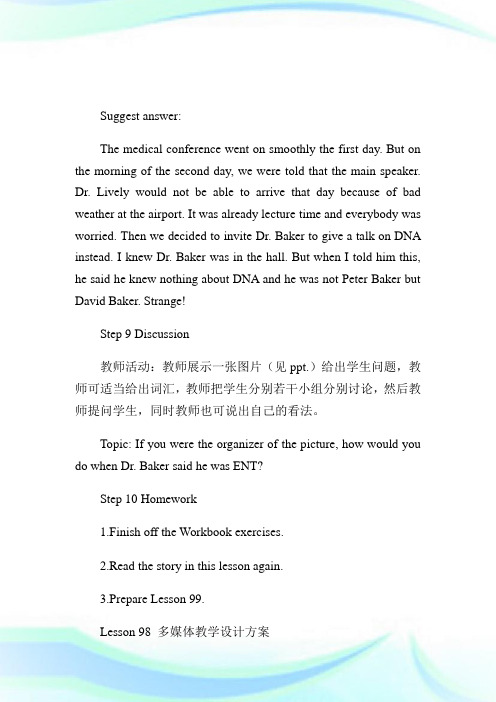 Suggest answer:

The medical conference went on smoothly the first day. But on the morning of the second day, we were told that the main speaker. Dr. Lively would not be able to arrive that day because of bad weather at the airport. It was already lecture time and everybody was worried. Then we decided to invite Dr. Baker to give a talk on DNA instead. I knew Dr. Baker was in the hall. But when I told him this, he said he knew nothing about DNA and he was not Peter Baker but David Baker. Strange!

Step 9 Discussion

教师活动：教师展示一张图片（见 ppt.）给出学生问题，教师可适当给出词汇，教师把学生分别若干小组分别讨论，然后教师提问学生，同时教师也可说出自己的看法。

Topic: If you were the organizer of the picture, how would you do when Dr. Baker said he was ENT?

Step 10 Homework

1.Finish off the Workbook exercises.

2.Read the story in this lesson again.

3.Prepare Lesson 99.

Lesson 98 多媒体教学设计方案